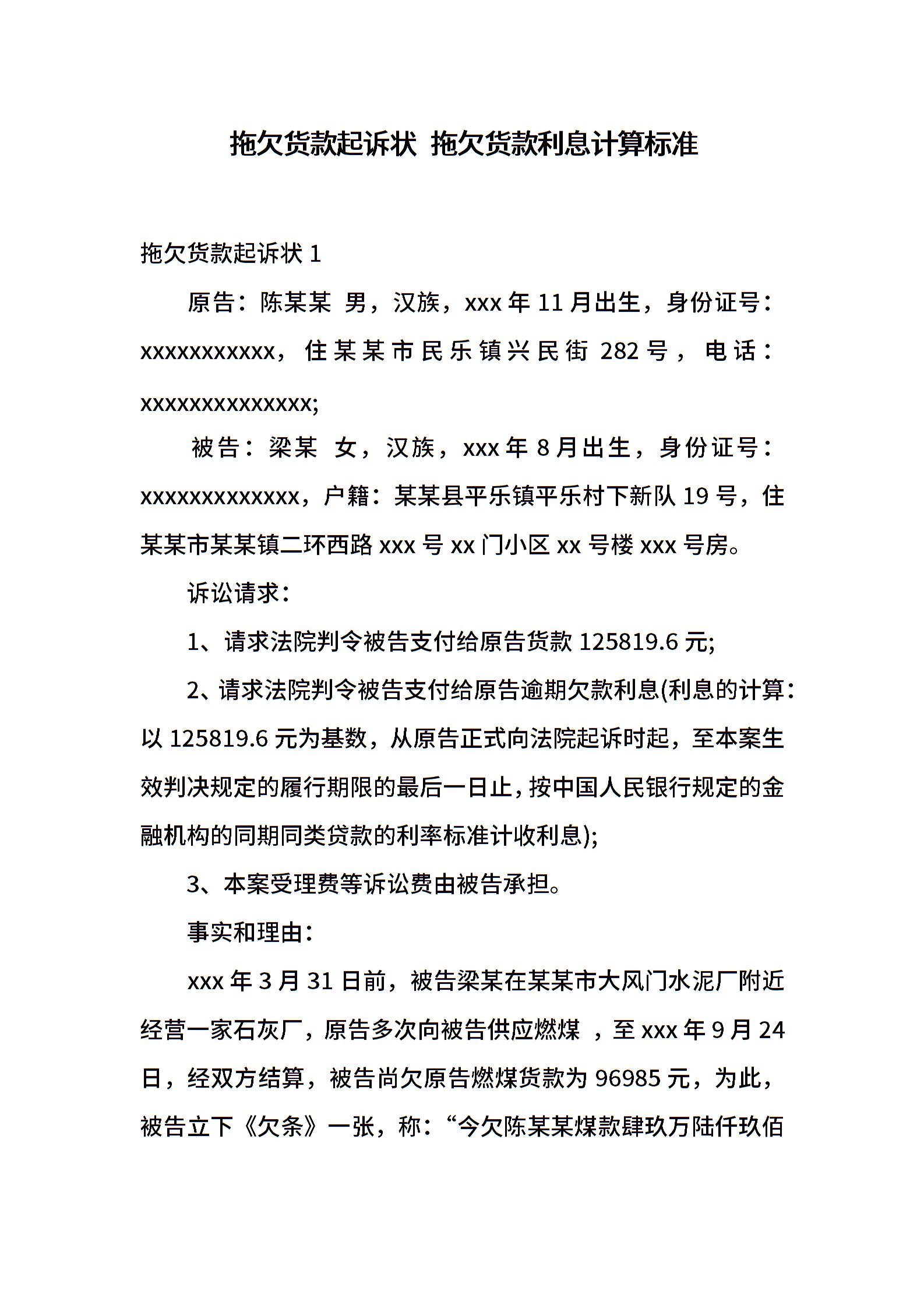 拖欠货款起诉状 拖欠货款利息计算标准

拖欠货款起诉状 1

原告：陈某某 男，汉族，xxx 年 11 月出生，身份证号：xxxxxxxxxxx，住某某市民乐镇兴民街 282 号，电话：xxxxxxxxxxxxxx;

被告：梁某 女，汉族，xxx 年 8 月出生，身份证号：xxxxxxxxxxxxx，户籍：某某县平乐镇平乐村下新队 19 号，住某某市某某镇二环西路 xxx 号 xx 门小区 xx 号楼 xxx 号房。

诉讼请求：

1、请求法院判令被告支付给原告货款 125819.6 元;

2、请求法院判令被告支付给原告逾期欠款利息(利息的计算：以 125819.6 元为基数，从原告正式向法院起诉时起，至本案生效判决规定的履行期限的最后一日止，按中国人民银行规定的金融机构的同期同类贷款的利率标准计收利息);

3、本案受理费等诉讼费由被告承担。

事实和理由：

xxx 年 3 月 31 日前，被告梁某在某某市大风门水泥厂附近经营一家石灰厂，原告多次向被告供应燃煤 ，至 xxx 年 9 月 24 日，经双方结算，被告尚欠原告燃煤货款为 96985 元，为此，被告立下《欠条》一张，称：“今欠陈某某煤款肆玖万陆仟玖佰